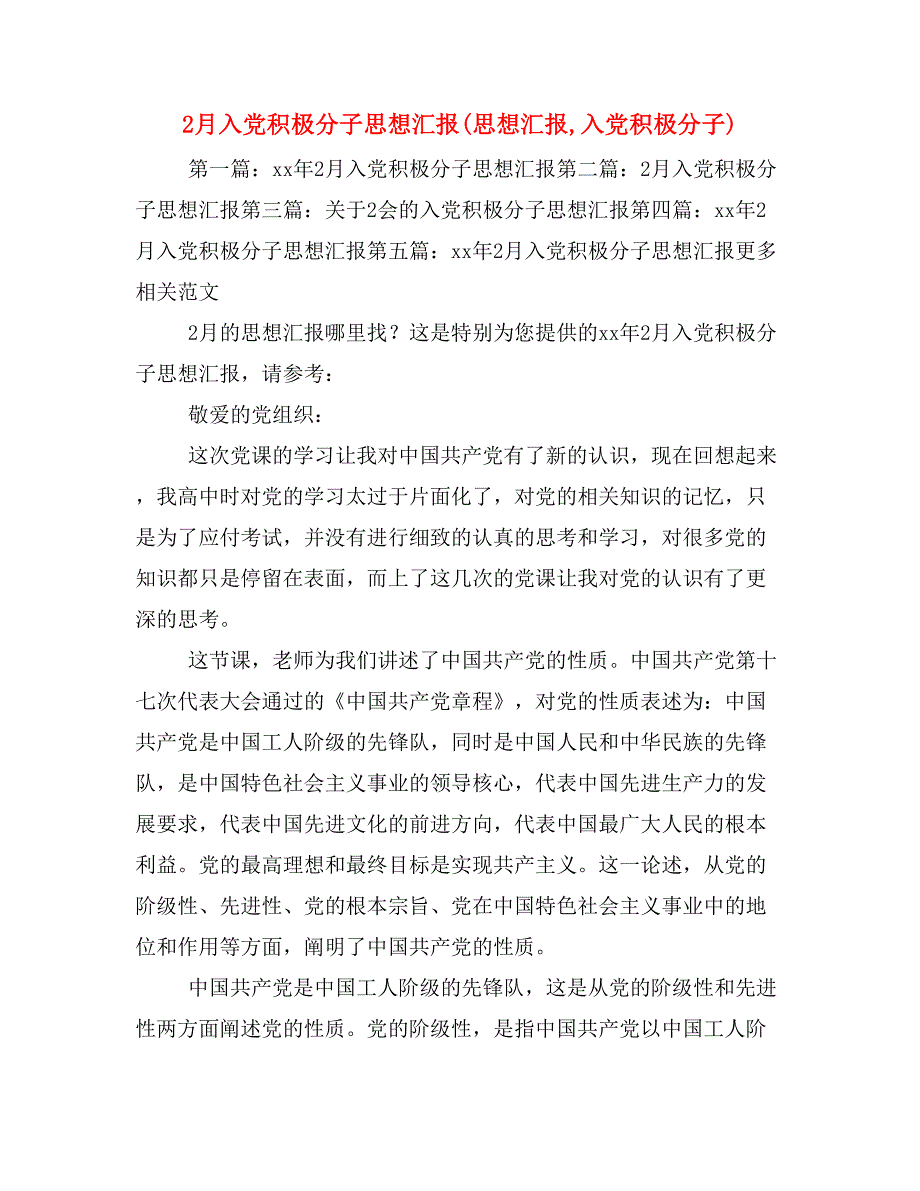 2月入党积极分子思想汇报(思想汇报,入党积极分子)

第一篇：xx年2月入党积极分子思想汇报第二篇：2月入党积极分子思想汇报第三篇：关于2会的入党积极分子思想汇报第四篇：xx年2月入党积极分子思想汇报第五篇：xx年2月入党积极分子思想汇报更多相关范文

2月的思想汇报哪里找？这是特别为您提供的xx年2月入党积极分子思想汇报，请参考：

敬爱的党组织：

这次党课的学习让我对中国共产党有了新的认识，现在回想起来，我高中时对党的学习太过于片面化了，对党的相关知识的记忆，只是为了应付考试，并没有进行细致的认真的思考和学习，对很多党的知识都只是停留在表面，而上了这几次的党课让我对党的认识有了更深的思考。

这节课，老师为我们讲述了中国共产党的性质。中国共产党第十七次代表大会通过的《中国共产党章程》，对党的性质表述为：中国共产党是中国工人阶级的先锋队，同时是中国人民和中华民族的先锋队，是中国特色社会主义事业的领导核心，代表中国先进生产力的发展要求，代表中国先进文化的前进方向，代表中国最广大人民的根本利益。党的最高理想和最终目标是实现共产主义。这一论述，从党的阶级性、先进性、党的根本宗旨、党在中国特色社会主义事业中的地位和作用等方面，阐明了中国共产党的性质。

中国共产党是中国工人阶级的先锋队，这是从党的阶级性和先进性两方面阐述党的性质。党的阶级性，是指中国共产党以中国工人阶